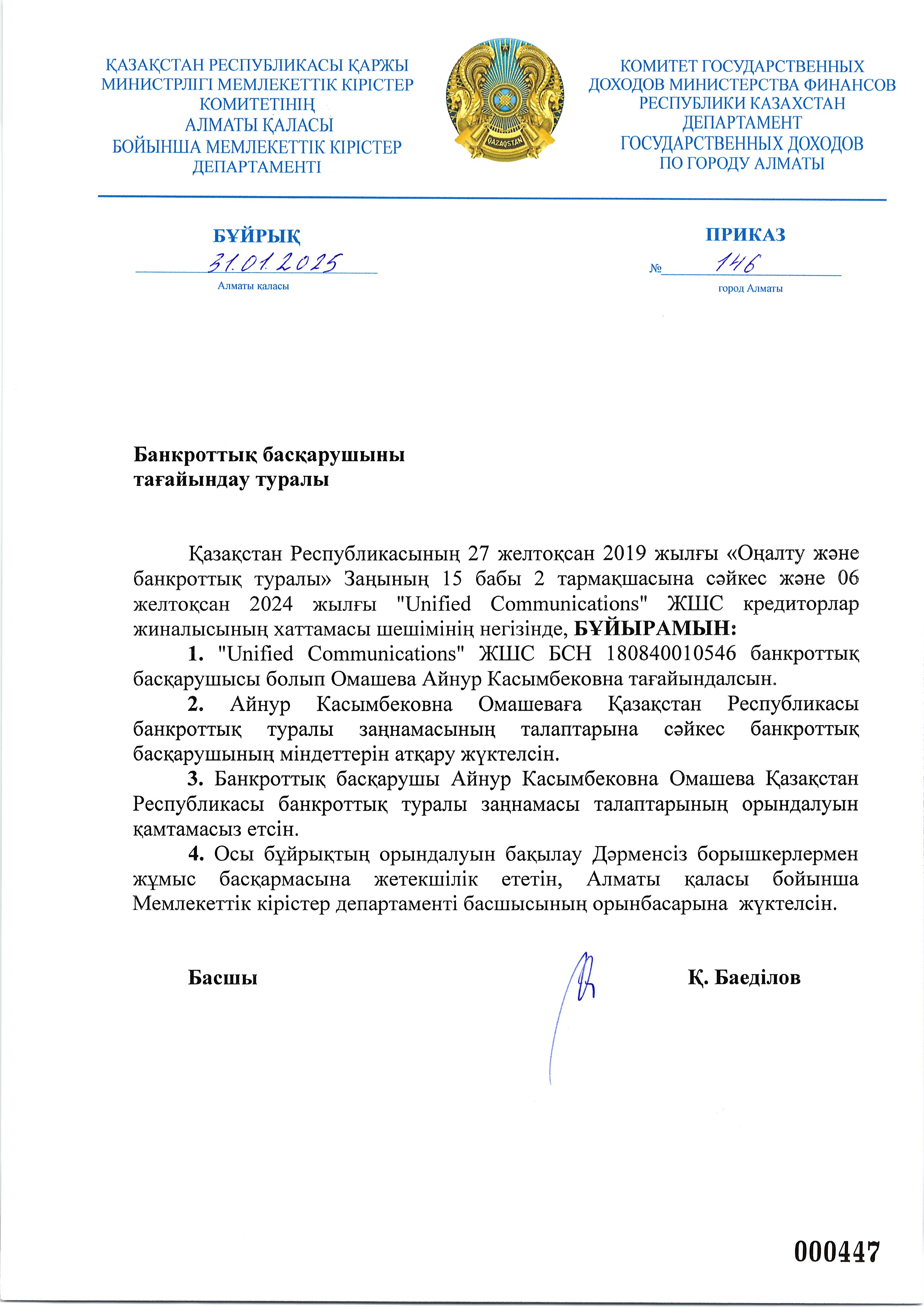 ҚАЗАҚСТАН РЕСПУБЛИКАСЫ ҚАРЖЫ МИНИСТРЛІГІ МЕМЛЕКЕТТІК КІРІСТЕР КОМИТЕТІНІҢ АЛМАТЫ ҚАЛАСЫ БОЙЫНША МЕМЛЕКЕТТІК КІРІСТЕР ДЕПАРТАМЕНТІ

QAZAQSTAN

КОМИТЕТ ГОСУДАРСТВЕННЫХ ДОХОДОВ МИНИСТЕРСТВА ФИНАНСОВ РЕСПУБЛИКИ КАЗАХСТАН ДЕПАРТАМЕНТ ГОСУДАРСТВЕННЫХ ДОХОДОВ ПО ГОРОДУ АЛМАТЫ

БҰЙРЫҚ

31.01.2025

Алматы қаласы

ПРИКАЗ

№ 146

город Алматы

Банкроттық басқарушыны тағайындау туралы

Қазақстан Республикасының 27 желтоқсан 2019 жылғы «Оңалту және банкроттық туралы» Заңының 15 бабы 2 тармақшасына сәйкес және 06 желтоқсан 2024 жылғы "Unified Communications" ЖШС кредиторлар жиналысының хаттамасы шешімінің негізінде, БҰЙЫРАМЫН:

1. "Unified Communications" ЖШС БСН 180840010546 банкроттық басқарушысы болып Омашева Айнур Касымбековна тағайындалсын.

2. Айнур Касымбековна Омашеваға Қазақстан Республикасы банкроттық туралы заңнамасының талаптарына сәйкес банкроттық басқарушының міндеттерін атқару жүктелсін.

3. Банкроттық басқарушы Айнур Касымбековна Омашева Қазақстан Республикасы банкроттық туралы заңнамасы талаптарының орындалуын қамтамасыз етсін.

4. Осы бұйрықтың орындалуын бақылау Дәрменсіз борышкерлермен жұмыс басқармасына жетекшілік ететін, Алматы қаласы бойынша Мемлекеттік кірістер департаменті басшысының орынбасарына жүктелсін.

Басшы

Қ. Баеділов

000447